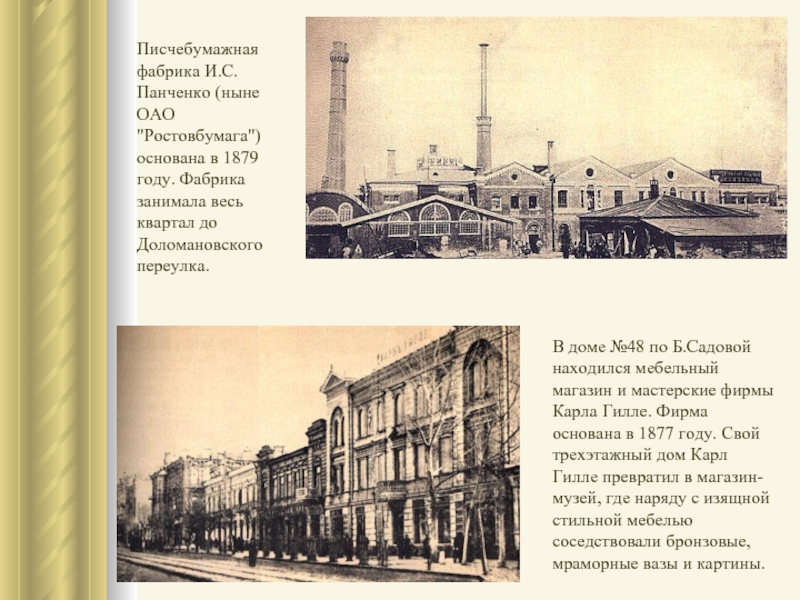 Писчебумажная фабрика И.С. Панченко (ныне ОАО "Ростовбумага") основана в 1879 году. Фабрика занимала весь квартал до Доломановского переулка.

В доме №48 по Б.Садовой находился мебельный магазин и мастерские фирмы Карла Гилле. Фирма основана в 1877 году. Свой трехэтажный дом Карл Гилле превратил в магазин-музей, где наряду с изящной стильной мебелью соседствовали бронзовые, мраморные вазы и картины.